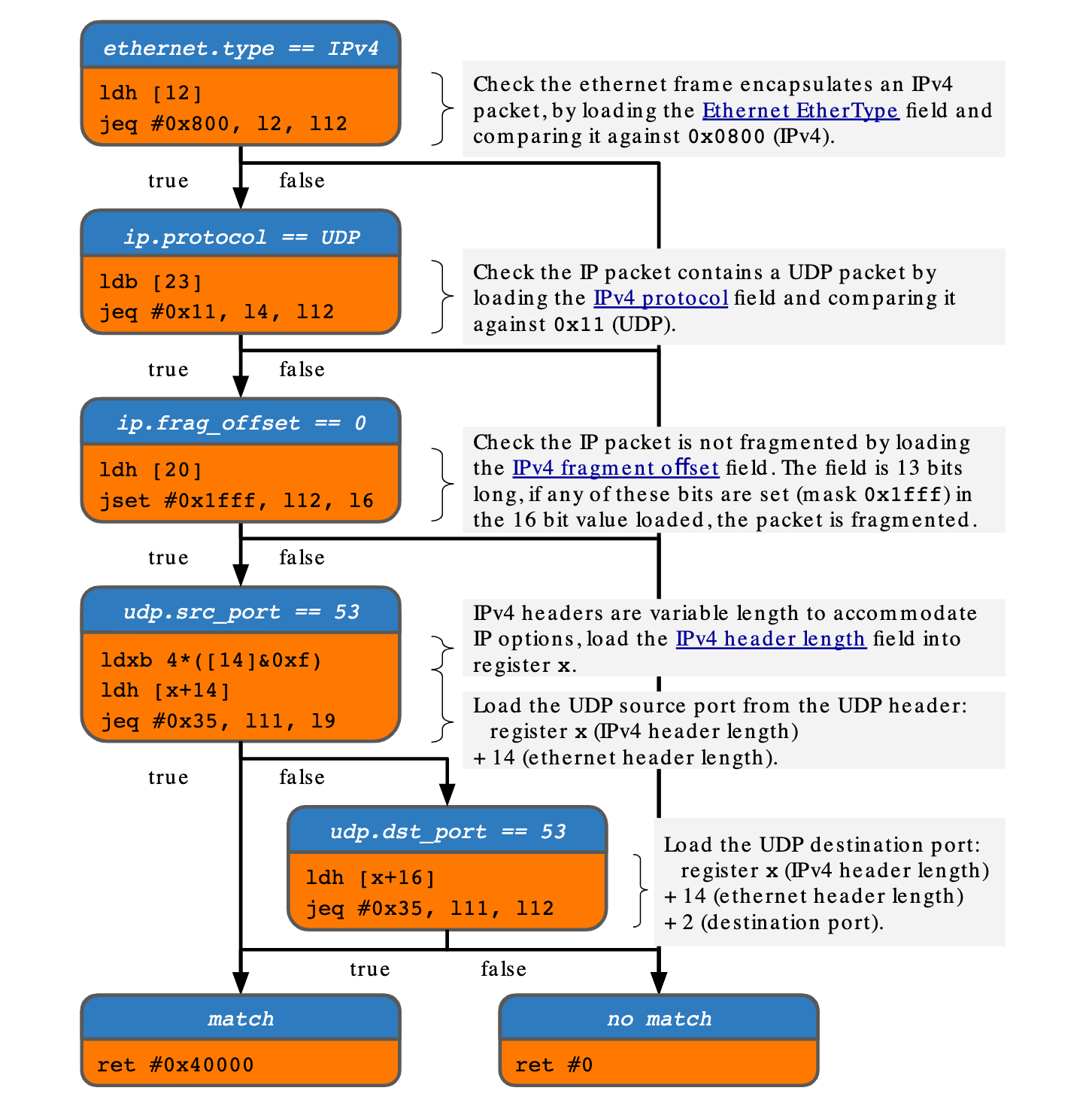 ethernet.type == IPv4

ldh [12]
jeq #0x800, l2, l12

Check the ethernet frame encapsulates an IPv4 packet, by loading the Ethernet EtherType field and comparing it against 0x0800 (IPv4).

true false

ip.protocol == UDP

ldb [23]
jeq #0x11, l4, l12

Check the IP packet contains a UDP packet by loading the IPv4 protocol field and comparing it against 0x11 (UDP).

true false

ip.frag_offset == 0

ldh [20]
jset #0x1fff, l12, l6

Check the IP packet is not fragmented by loading the IPv4 fragment offset field. The field is 13 bits long, if any of these bits are set (mask 0x1fff) in the 16 bit value loaded, the packet is fragmented.

true false

udp.src_port == 53

ldxb 4*([14]&0xf)
ldh [x+14]
jeq #0x35, l11, l9

IPv4 headers are variable length to accommodate IP options, load the IPv4 header length field into register x.

Load the UDP source port from the UDP header: register x (IPv4 header length) + 14 (ethernet header length).

true false

udp.dst_port == 53

ldh [x+16]
jeq #0x35, l11, l12

Load the UDP destination port: register x (IPv4 header length) + 14 (ethernet header length) + 2 (destination port).

true false

match

ret #0x40000

no match

ret #0